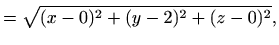 $= \sqrt{(x-0)^2 + (y-2)^2 + (z-0)^2},$